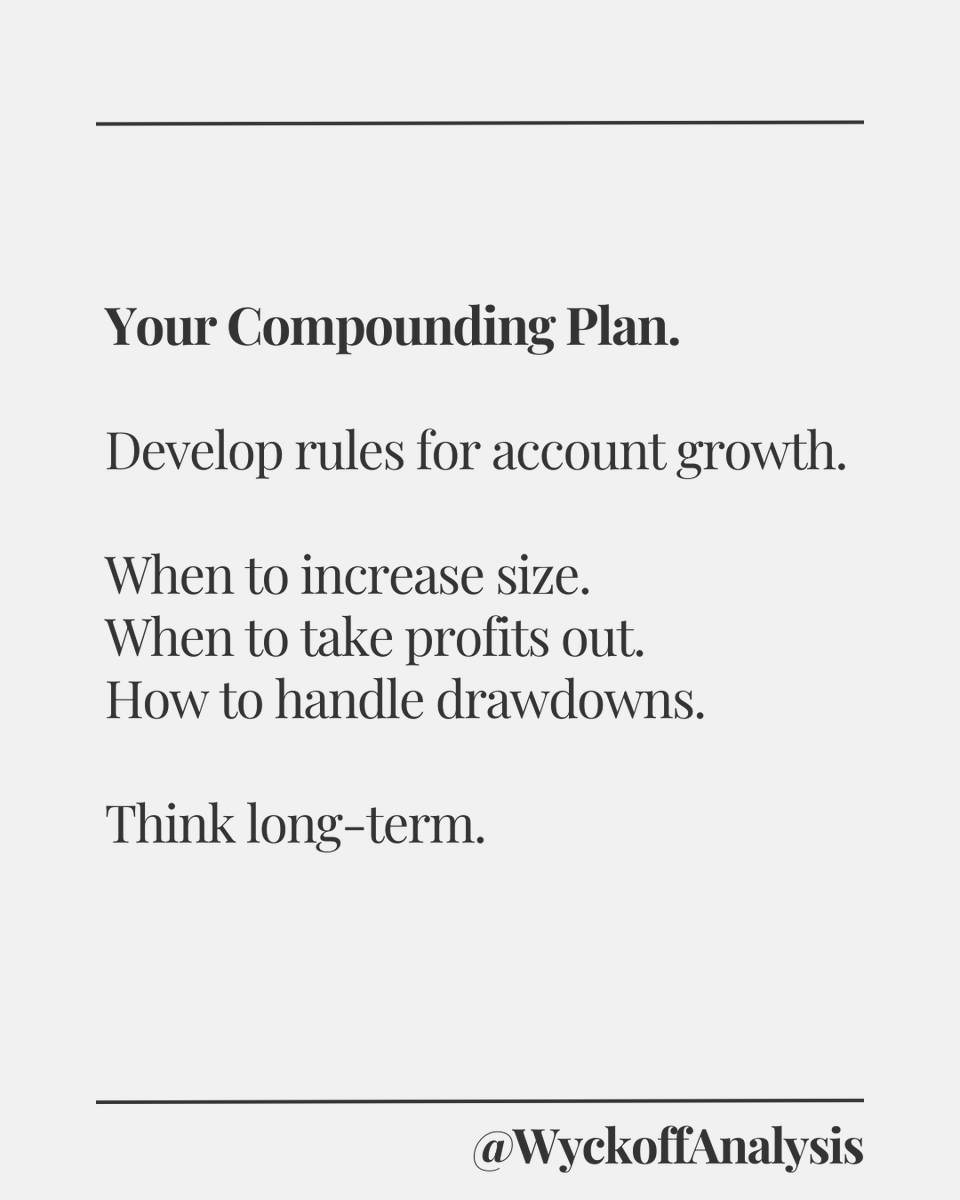 Your Compounding Plan.

Develop rules for account growth.

When to increase size.
When to take profits out.
How to handle drawdowns.

Think long-term.

@WyckoffAnalysis